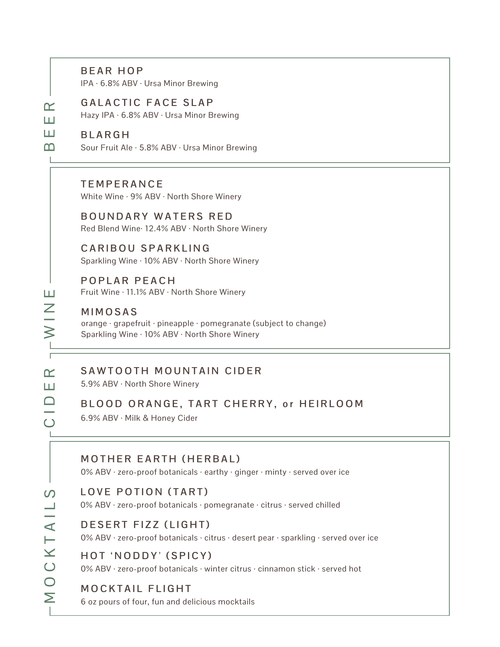 BEER

BEAR HOP
IPA · 6.8% ABV · Ursa Minor Brewing

GALACTIC FACE SLAP
Hazy IPA · 6.8% ABV · Ursa Minor Brewing

BLARGH
Sour Fruit Ale · 5.8% ABV · Ursa Minor Brewing

WINE

TEMPERANCE
White Wine · 9% ABV · North Shore Winery

BOUNDARY WATERS RED
Red Blend Wine· 12.4% ABV · North Shore Winery

CARIBOU SPARKLING
Sparkling Wine · 10% ABV · North Shore Winery

POPLAR PEACH
Fruit Wine · 11.1% ABV · North Shore Winery

MIMOSAS
orange · grapefruit · pineapple · pomegranate (subject to change)
Sparkling Wine · 10% ABV · North Shore Winery

CIDER

SAWTOOTH MOUNTAIN CIDER
5.9% ABV · North Shore Winery

BLOOD ORANGE, TART CHERRY, or HEIRLOOM
6.9% ABV · Milk & Honey Cider

MOCKTAILS

MOTHER EARTH (HERBAL)
0% ABV · zero-proof botanicals · earthy · ginger · minty · served over ice

LOVE POTION (TART)
0% ABV · zero-proof botanicals · pomegranate · citrus · served chilled

DESERT FIZZ (LIGHT)
0% ABV · zero-proof botanicals · citrus · desert pear · sparkling · served over ice

HOT 'NODDY' (SPICY)
0% ABV · zero-proof botanicals · winter citrus · cinnamon stick · served hot

MOCKTAIL FLIGHT
6 oz pours of four, fun and delicious mocktails